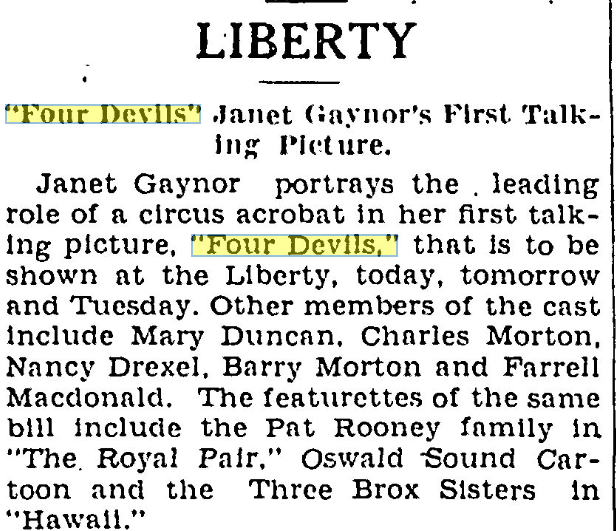 LIBERTY

"Four Devils" Janet Gaynor's First Talking Picture.

Janet Gaynor portrays the leading role of a circus acrobat in her first talking picture, "Four Devils," that is to be shown at the Liberty, today, tomorrow and Tuesday. Other members of the cast include Mary Duncan, Charles Morton, Nancy Drexel, Barry Morton and Farrell Macdonald. The featurettes of the same bill include the Pat Rooney family in "The Royal Pair," Oswald Sound Cartoon and the Three Brox Sisters in "Hawaii."